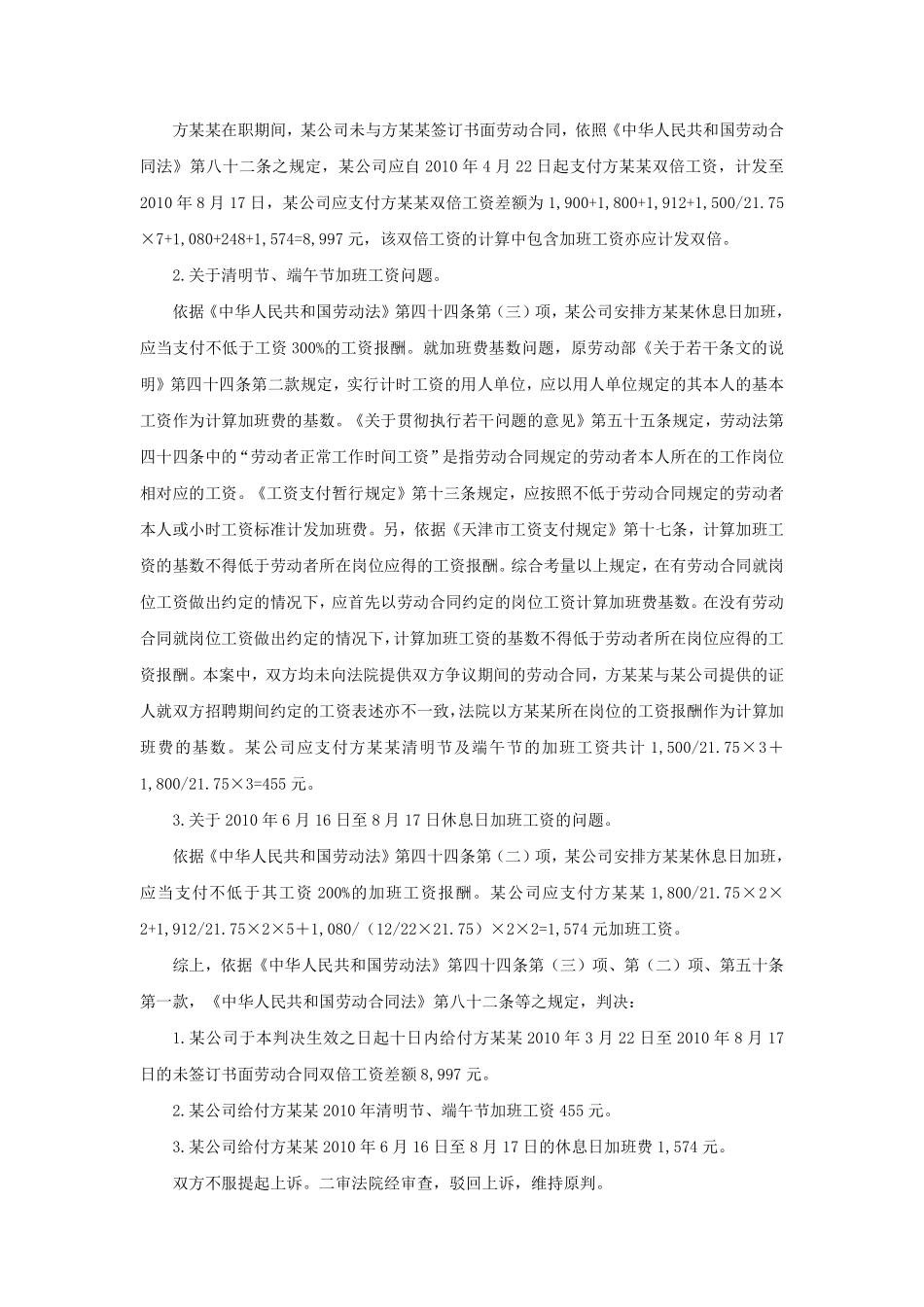 方某某在职期间，某公司未与方某某签订书面劳动合同，依照《中华人民共和国劳动合同法》第八十二条之规定，某公司应自 2010 年 4 月 22 日起支付方某某双倍工资，计发至 2010 年 8 月 17 日，某公司应支付方某某双倍工资差额为 1,900+1,800+1,912+1,500/21.75×7+1,080+248+1,574=8,997 元，该双倍工资的计算中包含加班工资亦应计发双倍。

2.关于清明节、端午节加班工资问题。

依据《中华人民共和国劳动法》第四十四条第（三）项，某公司安排方某某休息日加班，应当支付不低于工资 300%的工资报酬。就加班费基数问题，原劳动部《关于若干条文的说明》第四十四条第二款规定，实行计时工资的用人单位，应以用人单位规定的其本人的基本工资作为计算加班费的基数。《关于贯彻执行若干问题的意见》第五十五条规定，劳动法第四十四条中的“劳动者正常工作时间工资”是指劳动合同规定的劳动者本人所在的工作岗位相对应的工资。《工资支付暂行规定》第十三条规定，应按照不低于劳动合同规定的劳动者本人或小时工资标准计发加班费。另，依据《天津市工资支付规定》第十七条，计算加班工资的基数不得低于劳动者所在岗位应得的工资报酬。综合考量以上规定，在有劳动合同就岗位工资做出约定的情况下，应首先以劳动合同约定的岗位工资计算加班费基数。在没有劳动合同就岗位工资做出约定的情况下，计算加班工资的基数不得低于劳动者所在岗位应得的工资报酬。本案中，双方均未向法院提供双方争议期间的劳动合同，方某某与某公司提供的证人就双方招聘期间约定的工资表述亦不一致，法院以方某某所在岗位的工资报酬作为计算加班费的基数。某公司应支付方某某清明节及端午节的加班工资共计 1,500/21.75×3＋1,800/21.75×3=455 元。

3.关于 2010 年 6 月 16 日至 8 月 17 日休息日加班工资的问题。

依据《中华人民共和国劳动法》第四十四条第（二）项，某公司安排方某某休息日加班，应当支付不低于其工资 200%的加班工资报酬。某公司应支付方某某 1,800/21.75×2×2+1,912/21.75×2×5＋1,080/（12/22×21.75）×2×2=1,574 元加班工资。

综上，依据《中华人民共和国劳动法》第四十四条第（三）项、第（二）项、第五十条第一款，《中华人民共和国劳动合同法》第八十二条等之规定，判决：

1.某公司于本判决生效之日起十日内给付方某某 2010 年 3 月 22 日至 2010 年 8 月 17 日的未签订书面劳动合同双倍工资差额 8,997 元。

2.某公司给付方某某 2010 年清明节、端午节加班工资 455 元。

3.某公司给付方某某 2010 年 6 月 16 日至 8 月 17 日的休息日加班费 1,574 元。

双方不服提起上诉。二审法院经审查，驳回上诉，维持原判。